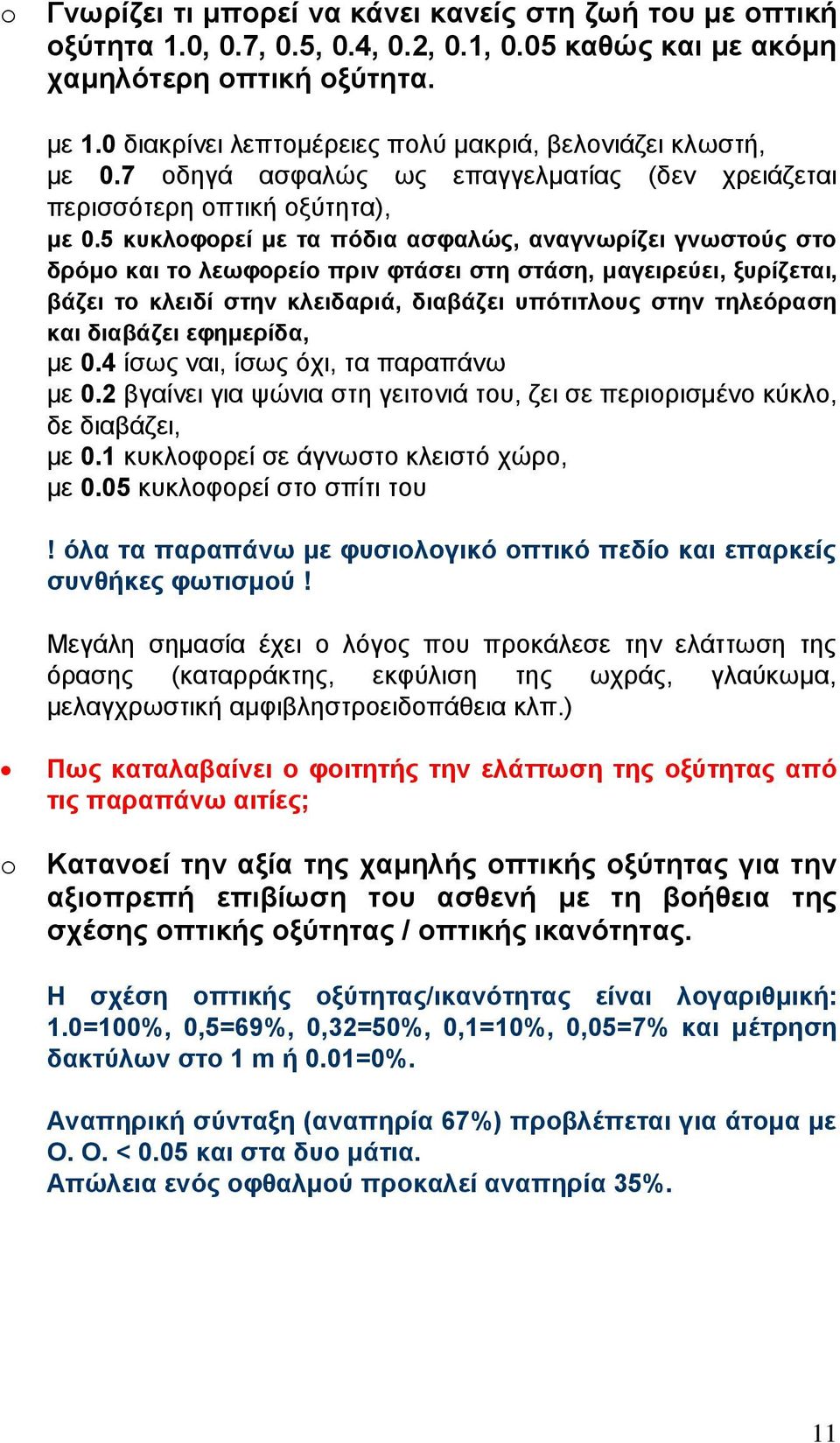 o Γνωρίζει τι μπορεί να κάνει κανείς στη ζωή του με οπτική οξύτητα 1.0, 0.7, 0.5, 0.4, 0.2, 0.1, 0.05 καθώς και με ακόμη χαμηλότερη οπτική οξύτητα.

με 1.0 διακρίνει λεπτομέρειες πολύ μακριά, βελονιάζει κλωστή,
με 0.7 οδηγά ασφαλώς ως επαγγελματίας (δεν χρειάζεται περισσότερη οπτική οξύτητα),
με 0.5 κυκλοφορεί με τα πόδια ασφαλώς, αναγνωρίζει γνωστούς στο δρόμο και το λεωφορείο πριν φτάσει στη στάση, μαγειρεύει, ξυρίζεται, βάζει το κλειδί στην κλειδαριά, διαβάζει υπότιτλους στην τηλεόραση και διαβάζει εφημερίδα,
με 0.4 ίσως ναι, ίσως όχι, τα παραπάνω
με 0.2 βγαίνει για ψώνια στη γειτονιά του, ζει σε περιορισμένο κύκλο, δε διαβάζει,
με 0.1 κυκλοφορεί σε άγνωστο κλειστό χώρο,
με 0.05 κυκλοφορεί στο σπίτι του

! όλα τα παραπάνω με φυσιολογικό οπτικό πεδίο και επαρκείς συνθήκες φωτισμού !

Μεγάλη σημασία έχει ο λόγος που προκάλεσε την ελάττωση της όρασης (καταρράκτης, εκφύλιση της ωχράς, γλαύκωμα, μελαγχρωστική αμφιβληστροειδοπάθεια κλπ.)

• Πως καταλαβαίνει ο φοιτητής την ελάττωση της οξύτητας από τις παραπάνω αιτίες;

o Κατανοεί την αξία της χαμηλής οπτικής οξύτητας για την αξιοπρεπή επιβίωση του ασθενή με τη βοήθεια της σχέσης οπτικής οξύτητας / οπτικής ικανότητας.

Η σχέση οπτικής οξύτητας/ικανότητας είναι λογαριθμική: 1.0=100%, 0,5=69%, 0,32=50%, 0,1=10%, 0,05=7% και μέτρηση δακτύλων στο 1 m ή 0.01=0%.

Αναπηρική σύνταξη (αναπηρία 67%) προβλέπεται για άτομα με Ο. Ο. < 0.05 και στα δυο μάτια.
Απώλεια ενός οφθαλμού προκαλεί αναπηρία 35%.

11